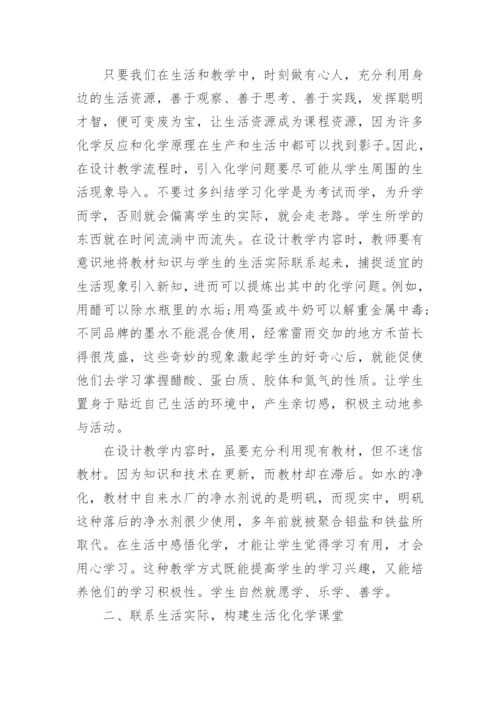 只要我们在生活和教学中，时刻做有心人，充分利用身边的生活资源，善于观察、善于思考、善于实践，发挥聪明才智，便可变废为宝，让生活资源成为课程资源，因为许多化学反应和化学原理在生产和生活中都可以找到影子。因此，在设计教学流程时，引入化学问题要尽可能从学生周围的生活现象导入。不要过多纠结学习化学是为考试而学，为升学而学，否则就会偏离学生的实际，就会走老路。学生所学的东西就在时间流淌中而流失。在设计教学内容时，教师要有意识地将教材知识与学生的生活实际联系起来，捕捉适宜的生活现象引入新知，进而可以提炼出其中的化学问题。例如，用醋可以除水瓶里的水垢;用鸡蛋或牛奶可以解重金属中毒;不同品牌的墨水不能混合使用，经常雷雨交加的地方禾苗长得很茂盛，这些奇妙的现象激起学生的好奇心后，就能促使他们去学习掌握醋酸、蛋白质、胶体和氮气的性质。让学生置身于贴近自己生活的环境中，产生亲切感，积极主动地参与活动。

在设计教学内容时，虽要充分利用现有教材，但不迷信教材。因为知识和技术在更新，而教材却在滞后。如水的净化，教材中自来水厂的净水剂说的是明矾，而现实中，明矾这种落后的净水剂很少使用，多年前就被聚合铝盐和铁盐所取代。在生活中感悟化学，才能让学生觉得学习有用，才会用心学习。这种教学方式既能提高学生的学习兴趣，又能培养他们的学习积极性。学生自然就愿学、乐学、善学。

二、联系生活实际，构建生活化化学课堂